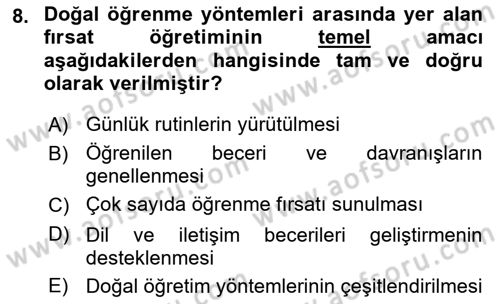 8. Doğal öğrenme yöntemleri arasında yer alan fırsat öğretiminin temel amacı aşağıdakilerden hangisinde tam ve doğru olarak verilmiştir?

A) Günlük rutinlerin yürütülmesi
B) Öğrenilen beceri ve davranışların genellenmesi
C) Çok sayıda öğrenme fırsatı sunulması
D) Dil ve iletişim becerileri geliştirmenin desteklenmesi
E) Doğal öğretim yöntemlerinin çeşitlendirilmesi

www.aofsoru.com